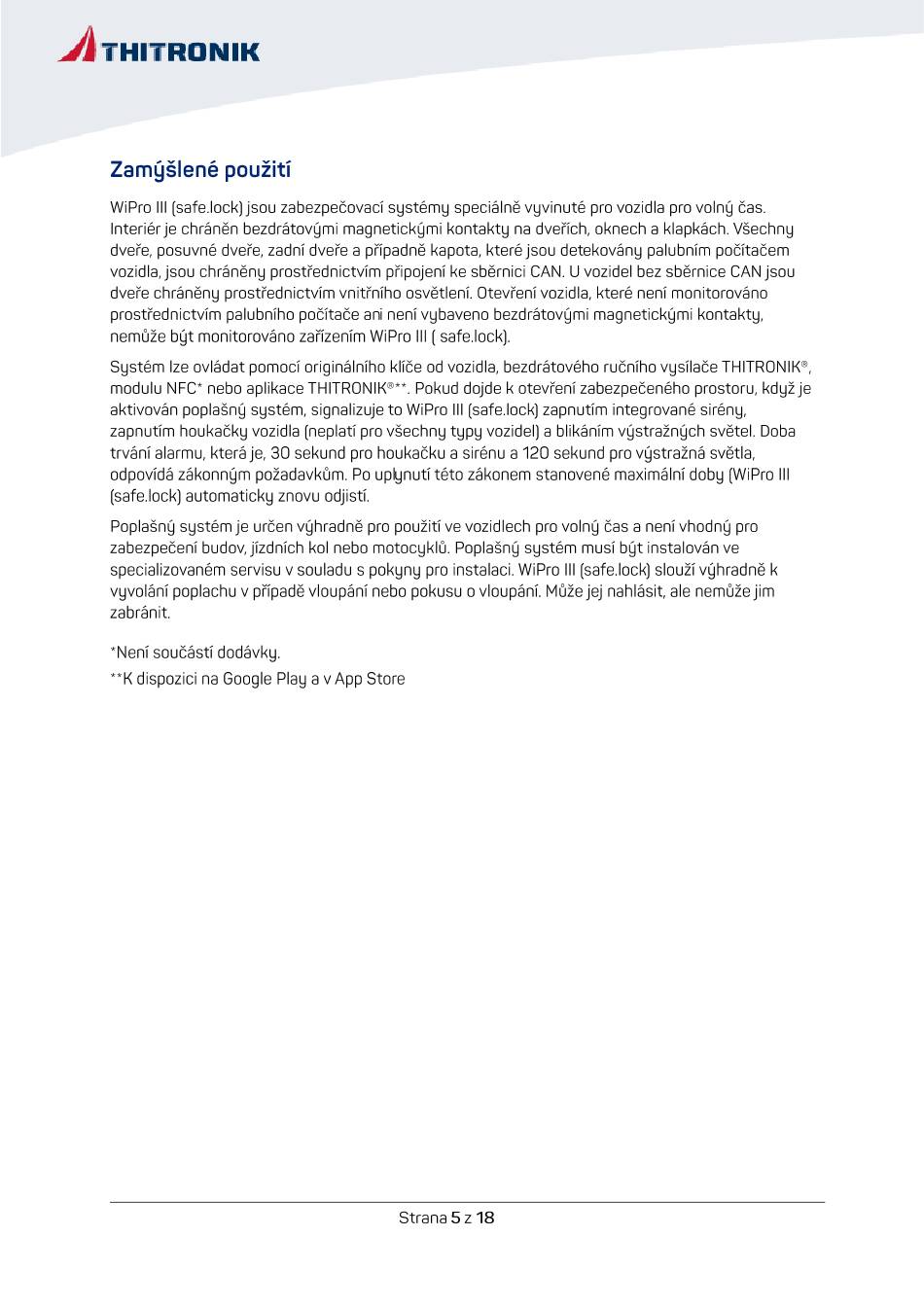 THITRONIK

Zamýšlené použití

WiPro III (safe.lock) jsou zabezpečovací systémy speciálně vyvinuté pro vozidla pro volný čas. Interiér je chráněn bezdrátovými magnetickými kontakty na dveřích, oknech a klapkách. Všechny dveře, posuvné dveře, zadní dveře a případně kapota, které jsou detekovány palubním počítačem vozidla, jsou chráněny prostřednictvím připojení ke sběrnici CAN. U vozidel bez sběrnice CAN jsou dveře chráněny prostřednictvím vnitřního osvětlení. Otevření vozidla, které není monitorováno prostřednictvím palubního počítače ani není vybaveno bezdrátovými magnetickými kontakty, nemůže být monitorováno zařízením WiPro III ( safe.lock).

Systém lze ovládat pomocí originálního klíče od vozidla, bezdrátového ručního vysílače THITRONIK®, modulu NFC* nebo aplikace THITRONIK®**. Pokud dojde k otevření zabezpečeného prostoru, když je aktivován poplašný systém, signalizuje to WiPro III (safe.lock) zapnutím integrované sirény, zapnutím houkačky vozidla (neplatí pro všechny typy vozidel) a blikáním výstražných světel. Doba trvání alarmu, která je, 30 sekund pro houkačku a sirénu a 120 sekund pro výstražná světla, odpovídá zákonným požadavkům. Po uplynutí této zákonem stanovené maximální doby (WiPro III (safe.lock) automaticky znovu odjistí.

Poplašný systém je určen výhradně pro použití ve vozidlech pro volný čas a není vhodný pro zabezpečení budov, jízdních kol nebo motocyklů. Poplašný systém musí být instalován ve specializovaném servisu v souladu s pokyny pro instalaci. WiPro III (safe.lock) slouží výhradně k vyvolání poplachu v případě vloupání nebo pokusu o vloupání. Může jej nahlásit, ale nemůže jim zabránit.

*Není součástí dodávky.

**K dispozici na Google Play a v App Store

Strana 5 z 18